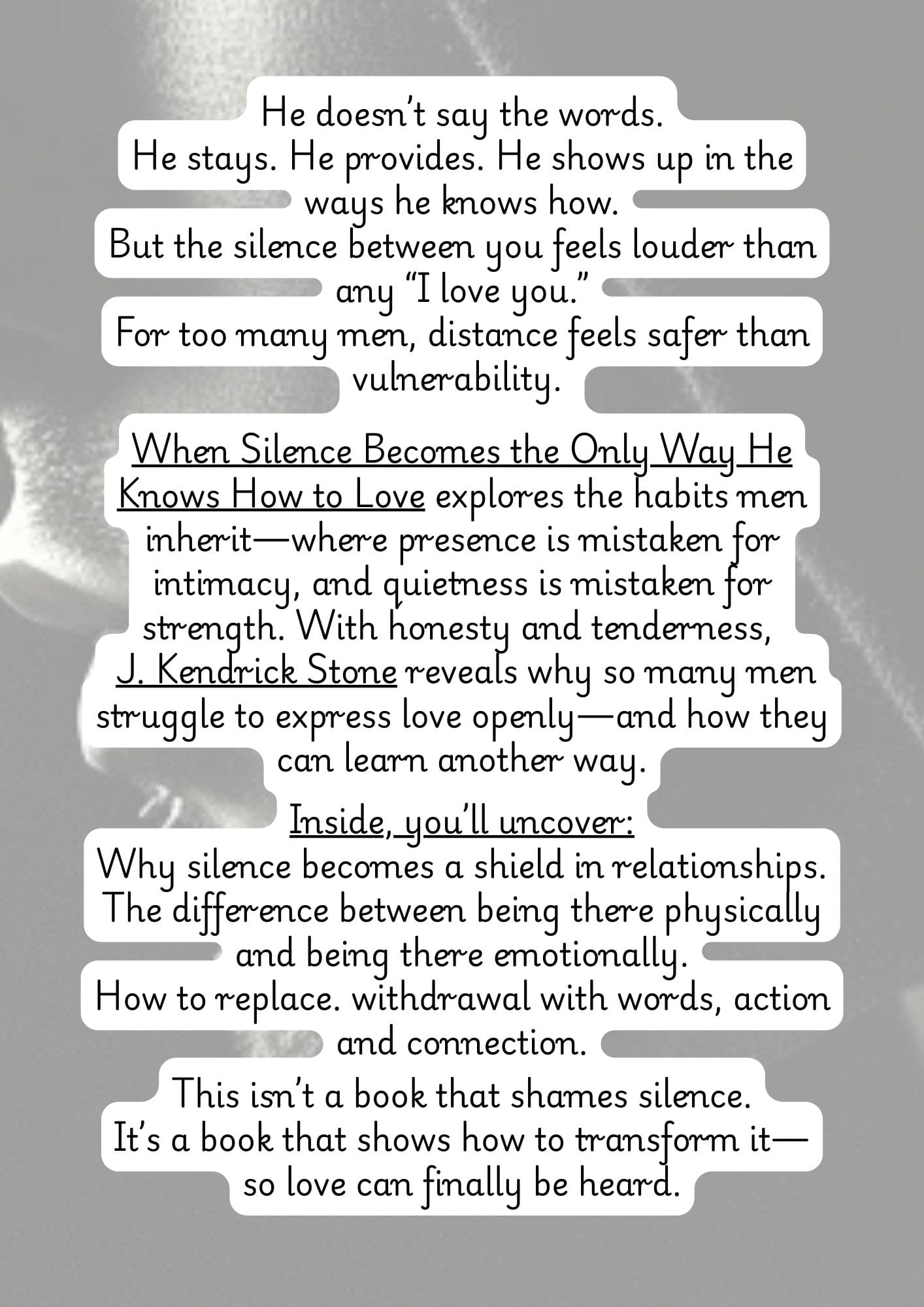 He doesn't say the words.
He stays. He provides. He shows up in the ways he knows how.
But the silence between you feels louder than any "I love you."
For too many men, distance feels safer than vulnerability.

When Silence Becomes the Only Way He Knows How to Love explores the habits men inherit—where presence is mistaken for intimacy, and quietness is mistaken for strength. With honesty and tenderness, J. Kendrick Stone reveals why so many men struggle to express love openly—and how they can learn another way.

Inside, you'll uncover:
Why silence becomes a shield in relationships.
The difference between being there physically and being there emotionally.
How to replace. withdrawal with words, action and connection.
This isn't a book that shames silence.
It's a book that shows how to transform it—so love can finally be heard.